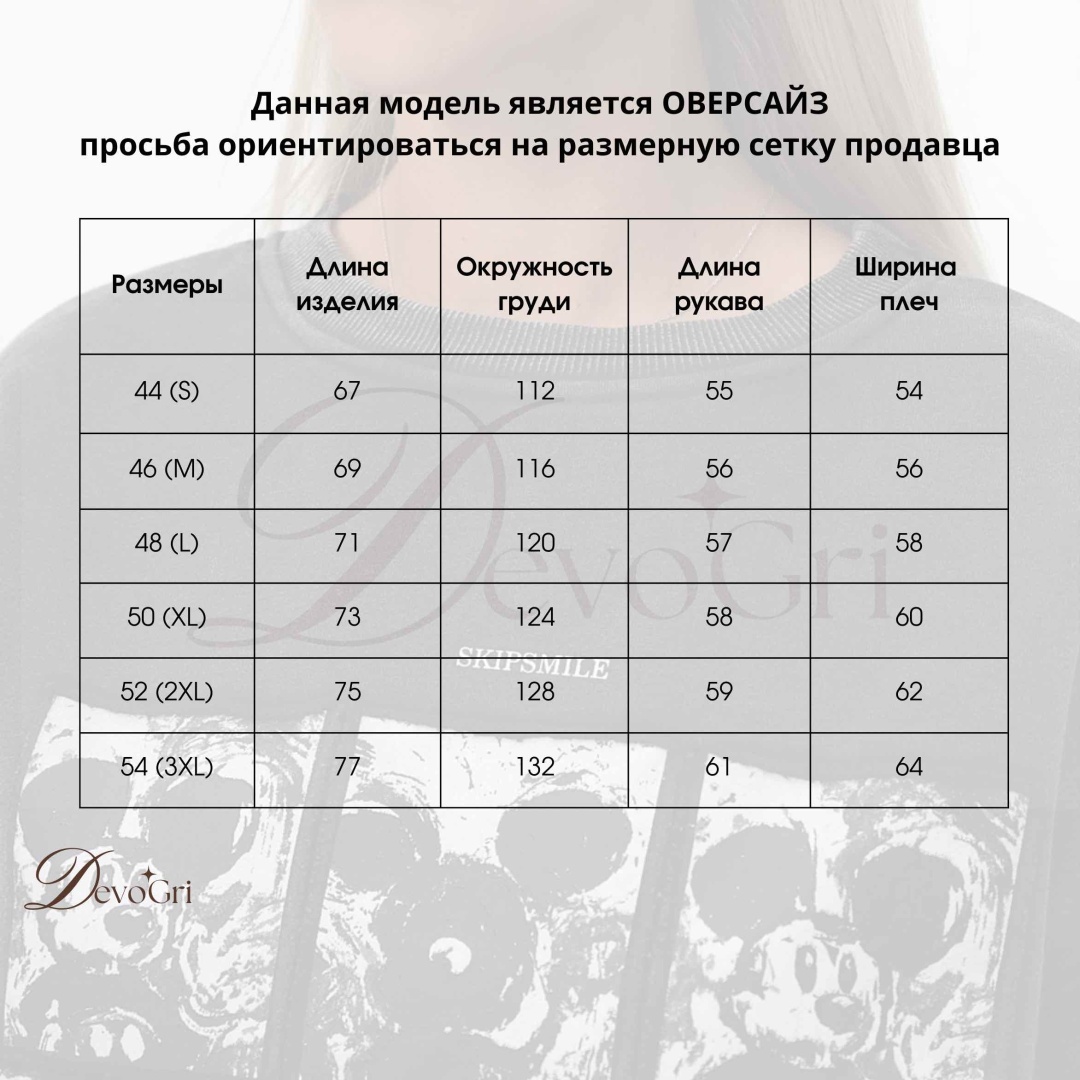 Данная модель является ОВЕРСАЙЗ
просьба ориентироваться на размерную сетку продавца

| Размеры | Длина изделия | Окружность груди | Длина рукава | Ширина плеч |
|---|---|---|---|---|
| 44 (S) | 67 | 112 | 55 | 54 |
| 46 (M) | 69 | 116 | 56 | 56 |
| 48 (L) | 71 | 120 | 57 | 58 |
| 50 (XL) | 73 | 124 | 58 | 60 |
| 52 (2XL) | 75 | 128 | 59 | 62 |
| 54 (3XL) | 77 | 132 | 61 | 64 |

DevoGri

SKIPSMILE

DevoGri